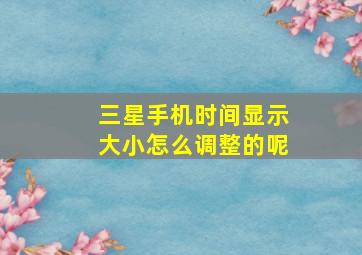 三星手机时间显示大小怎么调整的呢